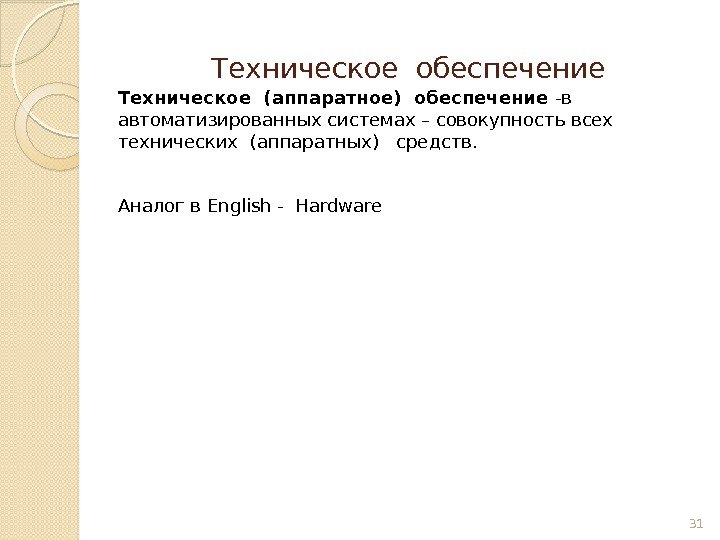 Техническое обеспечение

Техническое (аппаратное) обеспечение -в автоматизированных системах – совокупность всех технических (аппаратных) средств.

Аналог в English - Hardware

31